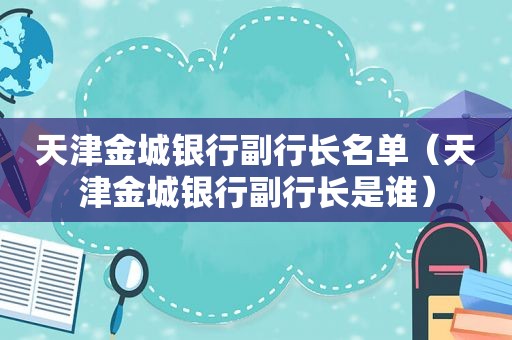 天津金城银行副行长名单（天津金城银行副行长是谁）